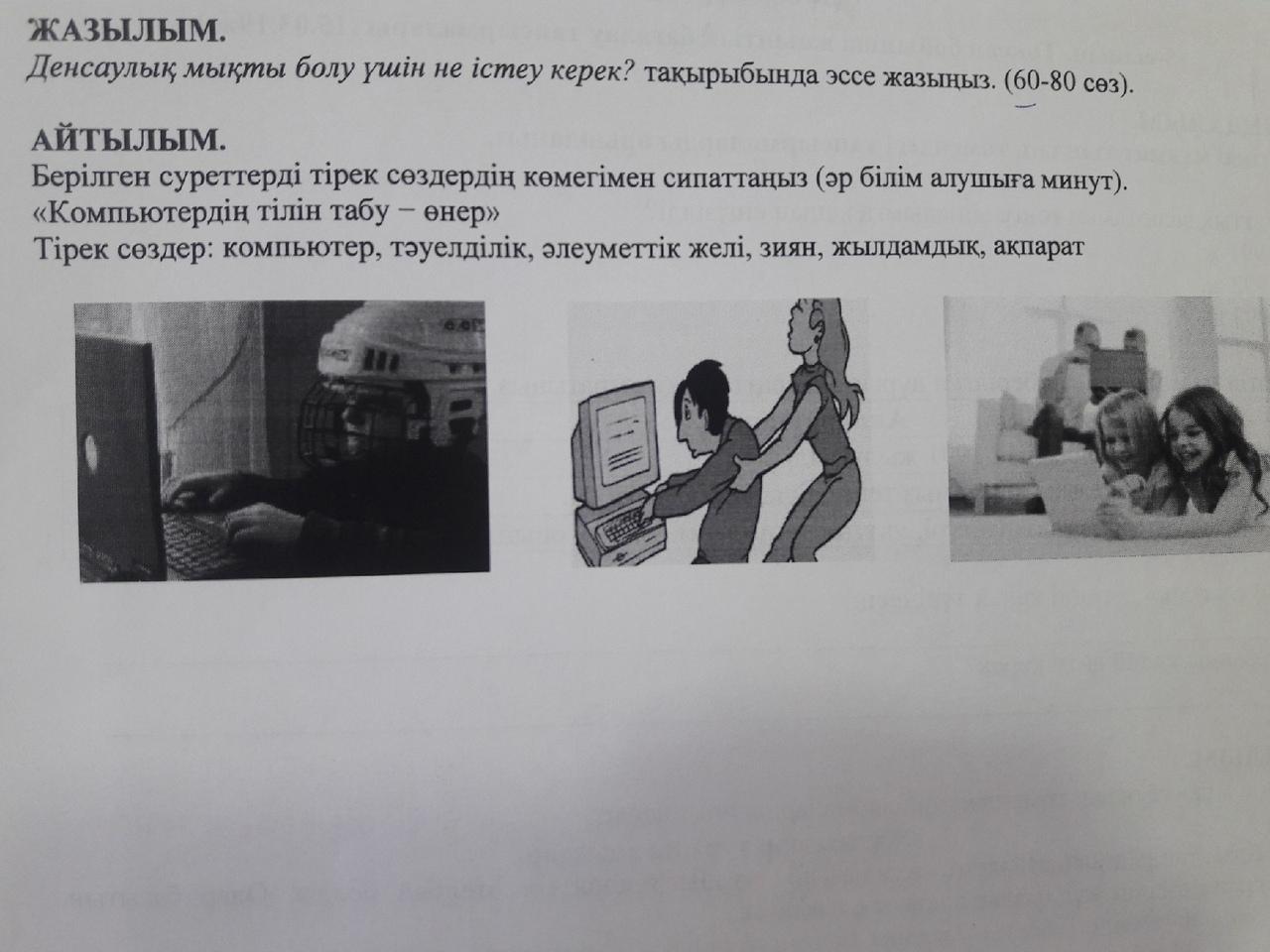 ЖАЗЫЛЫМ.
Денсаулық мықты болу үшін не істеу керек? тақырыбында эссе жазыңыз. (60-80 сөз).

АЙТЫЛЫМ.
Берілген суреттерді тірек сөздердің көмегімен сипаттаңыз (әр білім алушыға минут).
«Компьютердің тілін табу – өнер»
Тірек сөздер: компьютер, тәуелділік, әлеуметтік желі, зиян, жылдамдық, ақпарат